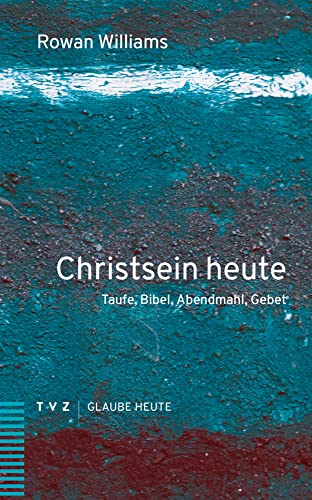 Rowan Williams

Christsein heute

Taufe, Bibel, Abendmahl, Gebet

T V Z | GLAUBE HEUTE